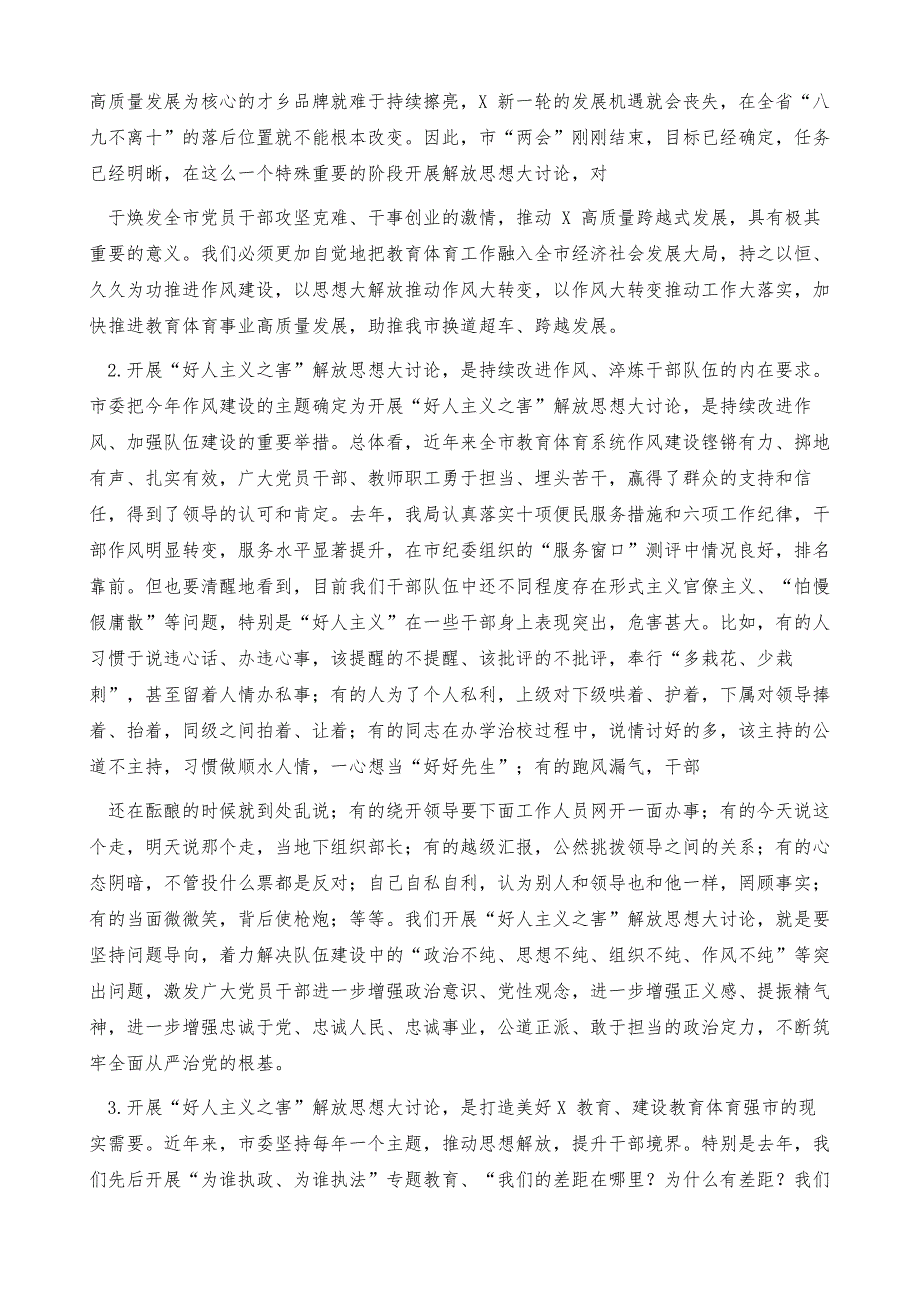 高质量发展为核心的才乡品牌就难于持续擦亮，X 新一轮的发展机遇就会丧失，在全省“八九不离十”的落后位置就不能根本改变。因此，市“两会”刚刚结束，目标已经确定，任务已经明晰，在这么一个特殊重要的阶段开展解放思想大讨论，对

于焕发全市党员干部攻坚克难、干事创业的激情，推动 X 高质量跨越式发展，具有极其重要的意义。我们必须更加自觉地把教育体育工作融入全市经济社会发展大局，持之以恒、久久为功推进作风建设，以思想大解放推动作风大转变，以作风大转变推动工作大落实，加快推进教育体育事业高质量发展，助推我市换道超车、跨越发展。

2.开展“好人主义之害”解放思想大讨论，是持续改进作风、淬炼干部队伍的内在要求。市委把今年作风建设的主题确定为开展“好人主义之害”解放思想大讨论，是持续改进作风、加强队伍建设的重要举措。总体看，近年来全市教育体育系统作风建设铿锵有力、掷地有声、扎实有效，广大党员干部、教师职工勇于担当、埋头苦干，赢得了群众的支持和信任，得到了领导的认可和肯定。去年，我局认真落实十项便民服务措施和六项工作纪律，干部作风明显转变，服务水平显著提升，在市纪委组织的“服务窗口”测评中情况良好，排名靠前。但也要清醒地看到，目前我们干部队伍中还不同程度存在形式主义官僚主义、“怕慢假庸散”等问题，特别是“好人主义”在一些干部身上表现突出，危害甚大。比如，有的人习惯于说违心话、办违心事，该提醒的不提醒、该批评的不批评，奉行“多栽花、少栽刺”，甚至留着人情办私事；有的人为了个人私利，上级对下级哄着、护着，下属对领导捧着、抬着，同级之间拍着、让着；有的同志在办学治校过程中，说情讨好的多，该主持的公道不主持，习惯做顺水人情，一心想当“好好先生”；有的跑风漏气，干部

还在酝酿的时候就到处乱说；有的绕开领导要下面工作人员网开一面办事；有的今天说这个走，明天说那个走，当地下组织部长；有的越级汇报，公然挑拨领导之间的关系；有的心态阴暗，不管投什么票都是反对；自己自私自利，认为别人和领导也和他一样，罔顾事实；有的当面微微笑，背后使枪炮；等等。我们开展“好人主义之害”解放思想大讨论，就是要坚持问题导向，着力解决队伍建设中的“政治不纯、思想不纯、组织不纯、作风不纯”等突出问题，激发广大党员干部进一步增强政治意识、党性观念，进一步增强正义感、提振精气神，进一步增强忠诚于党、忠诚人民、忠诚事业，公道正派、敢于担当的政治定力，不断筑牢全面从严治党的根基。

3.开展“好人主义之害”解放思想大讨论，是打造美好 X 教育、建设教育体育强市的现实需要。近年来，市委坚持每年一个主题，推动思想解放，提升干部境界。特别是去年，我们先后开展“为谁执政、为谁执法”专题教育、“我们的差距在哪里？为什么有差距？我们